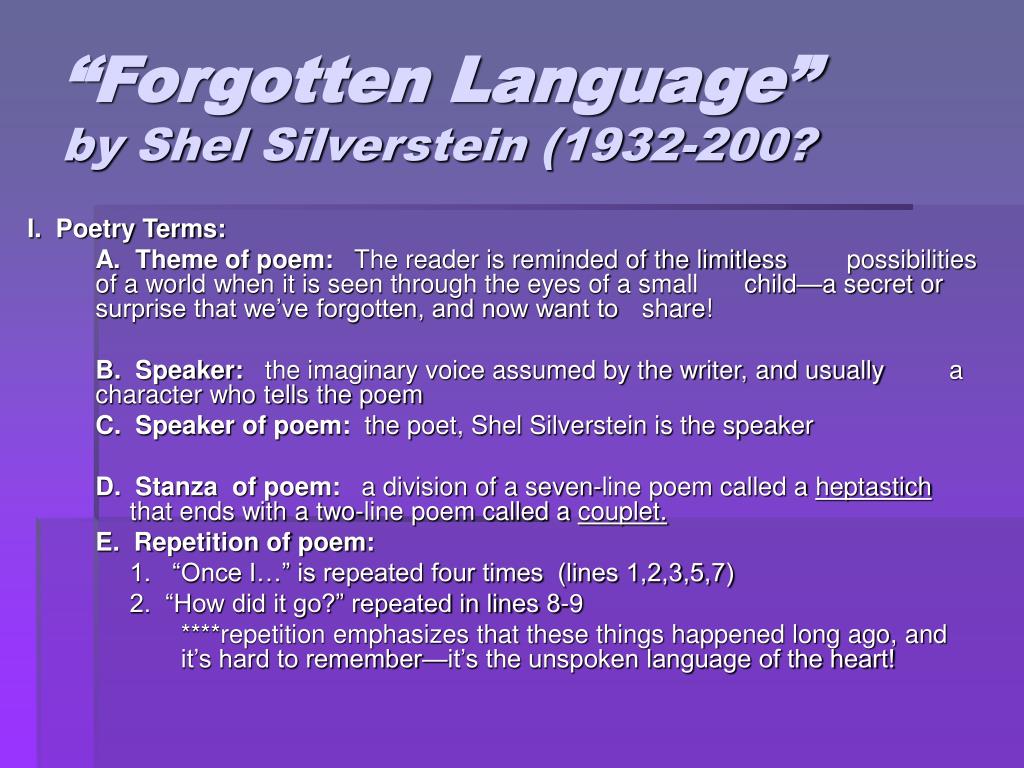 “Forgotten Language” by Shel Silverstein (1932-200?

I. Poetry Terms:

A. Theme of poem: The reader is reminded of the limitless possibilities of a world when it is seen through the eyes of a small child—a secret or surprise that we’ve forgotten, and now want to share!

B. Speaker: the imaginary voice assumed by the writer, and usually a character who tells the poem

C. Speaker of poem: the poet, Shel Silverstein is the speaker

D. Stanza of poem: a division of a seven-line poem called a heptastich that ends with a two-line poem called a couplet.

E. Repetition of poem:

1. “Once I…” is repeated four times (lines 1,2,3,5,7)

2. “How did it go?” repeated in lines 8-9

****repetition emphasizes that these things happened long ago, and it’s hard to remember—it’s the unspoken language of the heart!